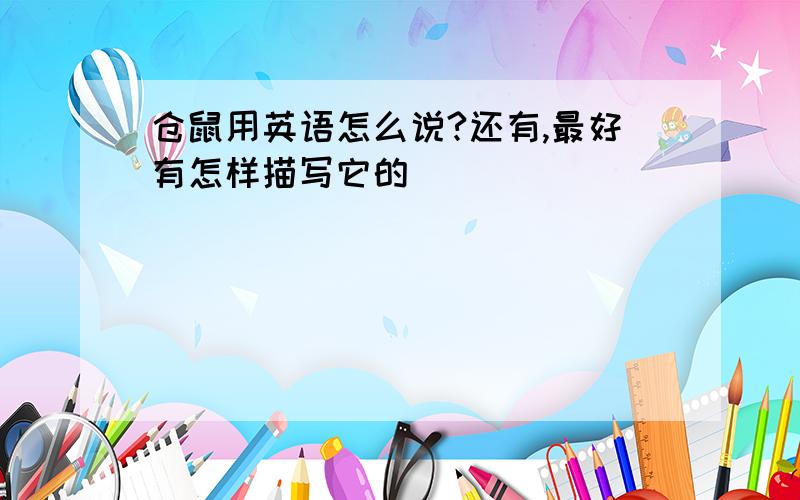 仓鼠用英语怎么说?还有,最好有怎样描写它的